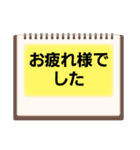 お疲れ様でした